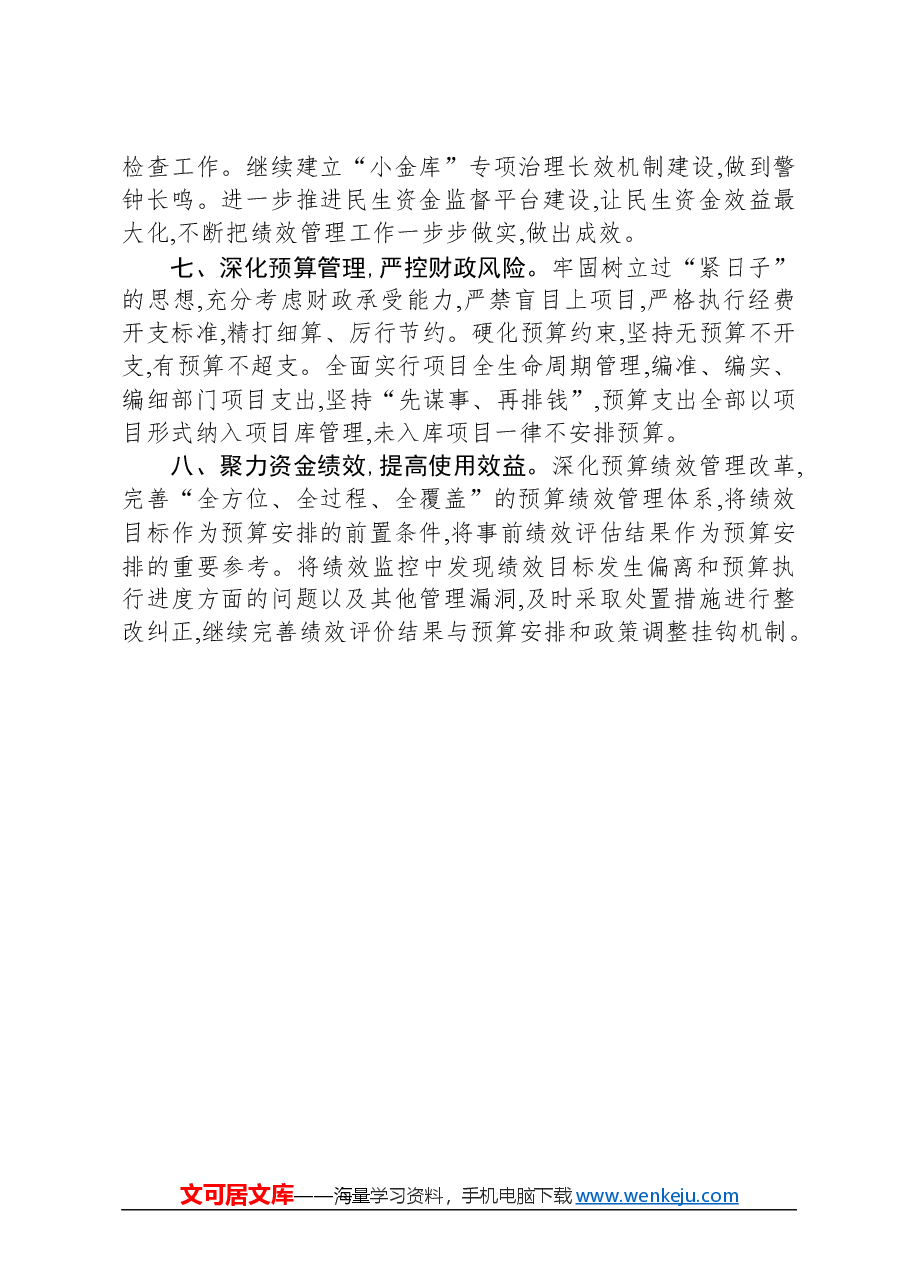 检查工作。继续建立“小金库”专项治理长效机制建设,做到警钟长鸣。进一步推进民生资金监督平台建设,让民生资金效益最大化,不断把绩效管理工作一步步做实,做出成效。

七、深化预算管理,严控财政风险。牢固树立过“紧日子”的思想,充分考虑财政承受能力,严禁盲目上项目,严格执行经费开支标准,精打细算、厉行节约。硬化预算约束,坚持无预算不开支,有预算不超支。全面实行项目全生命周期管理,编准、编实、编细部门项目支出,坚持“先谋事、再排钱”,预算支出全部以项目形式纳入项目库管理,未入库项目一律不安排预算。

八、聚力资金绩效,提高使用效益。深化预算绩效管理改革,完善“全方位、全过程、全覆盖”的预算绩效管理体系,将绩效目标作为预算安排的前置条件,将事前绩效评估结果作为预算安排的重要参考。将绩效监控中发现绩效目标发生偏离和预算执行进度方面的问题以及其他管理漏洞,及时采取处置措施进行整改纠正,继续完善绩效评价结果与预算安排和政策调整挂钩机制。

文可居文库——海量学习资料，手机电脑下载 www.wenkeju.com